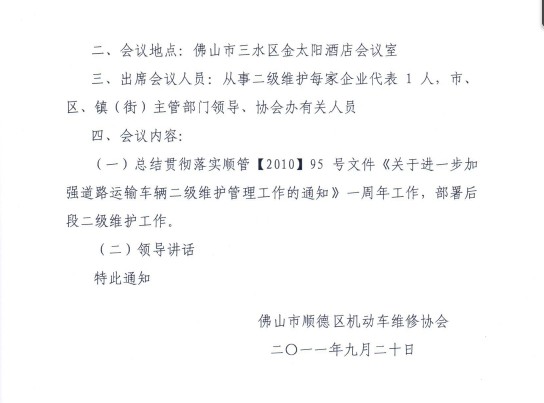 二、会议地点：佛山市三水区金太阳酒店会议室

三、出席会议人员：从事二级维护每家企业代表 1 人，市、区、镇（街）主管部门领导、协会办有关人员

四、会议内容：

（一）总结贯彻落实顺管【2010】95 号文件《关于进一步加强道路运输车辆二级维护管理工作的通知》一周年工作，部署后段二级维护工作。

（二）领导讲话

特此通知

佛山市顺德区机动车维修协会

二〇一一年九月二十日